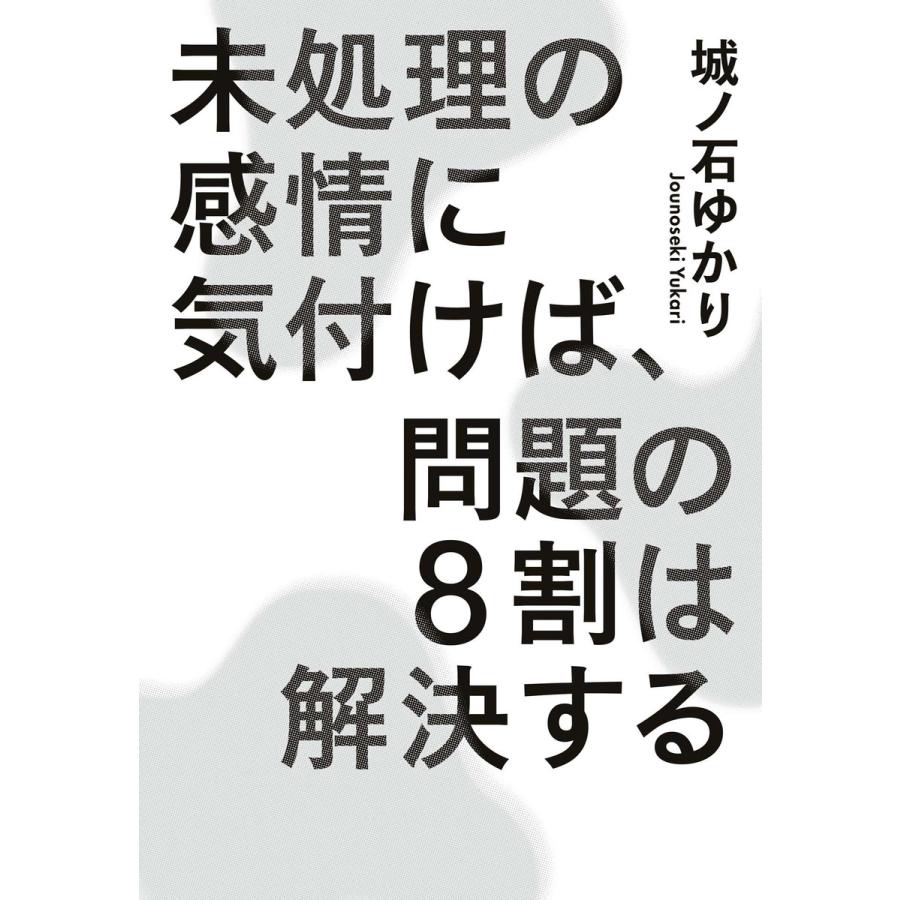 未処理の
感情に
気付けば、
問題の
8割は
解決する

城ノ石ゆかり
Jounoseki Yukari